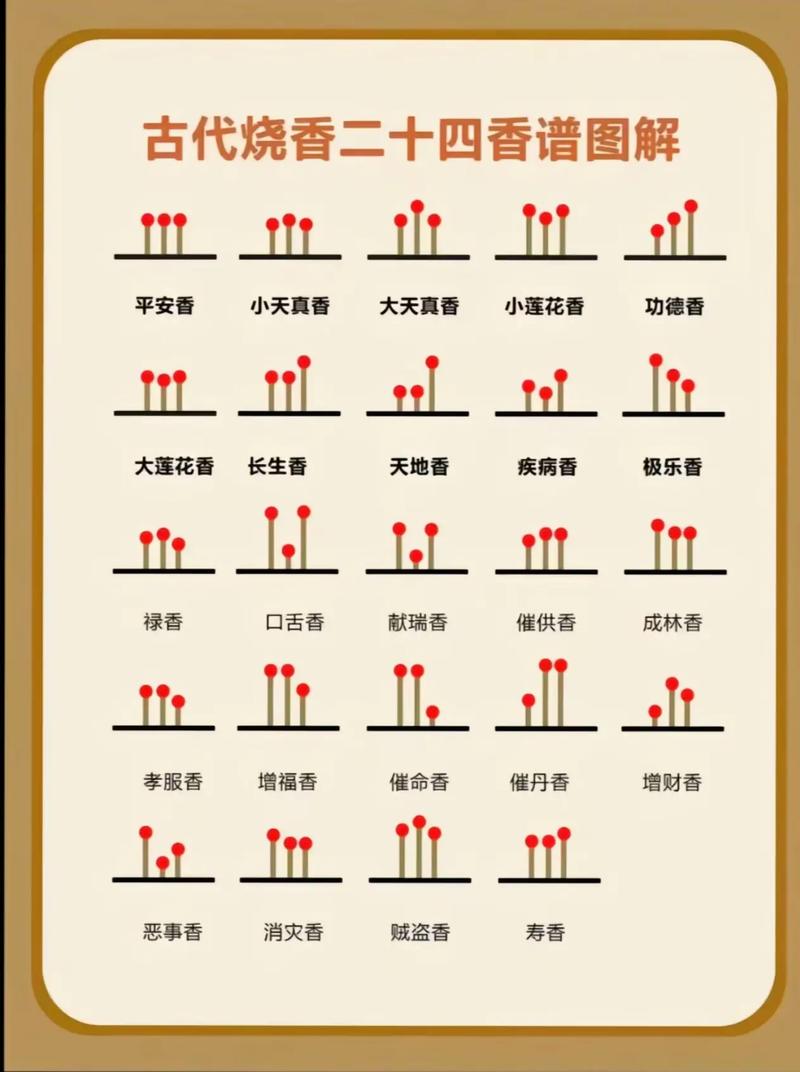 古代烧香二十四香谱图解

平安香 小天真香 大天真香 小莲花香 功德香

大莲花香 长生香 天地香 疾病香 极乐香

禄香 口舌香 献瑞香 催供香 成林香

孝服香 增福香 催命香 催丹香 增财香

恶事香 消灾香 贼盗香 寿香